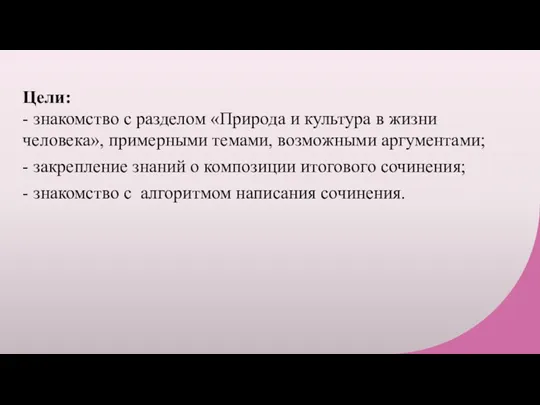 Цели:
- знакомство с разделом «Природа и культура в жизни человека», примерными темами, возможными аргументами;
- закрепление знаний о композиции итогового сочинения;
- знакомство с алгоритмом написания сочинения.